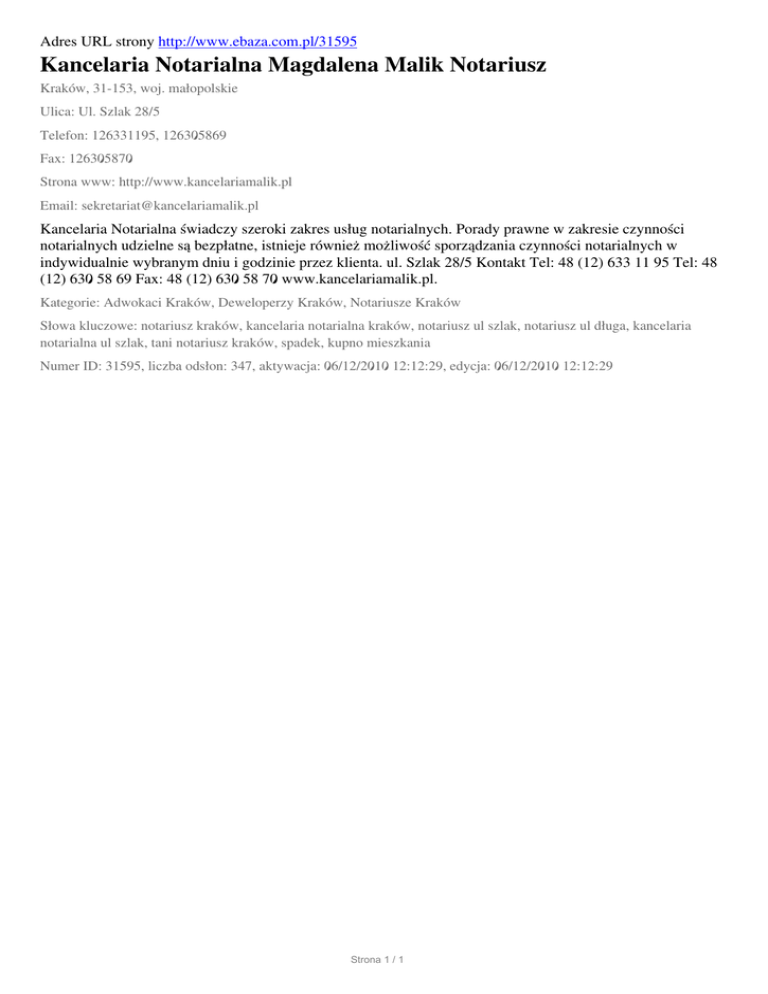 Adres URL strony http://www.ebaza.com.pl/31595

Kancelaria Notarialna Magdalena Malik Notariusz

Kraków, 31-153, woj. małopolskie

Ulica: Ul. Szlak 28/5

Telefon: 126331195, 126305869

Fax: 126305870

Strona www: http://www.kancelariamalik.pl

Email: sekretariat@kancelariamalik.pl

Kancelaria Notarialna świadczy szeroki zakres usług notarialnych. Porady prawne w zakresie czynności notarialnych udzielne są bezpłatne, istnieje również możliwość sporządzania czynności notarialnych w indywidualnie wybranym dniu i godzinie przez klienta. ul. Szlak 28/5 Kontakt Tel: 48 (12) 633 11 95 Tel: 48 (12) 630 58 69 Fax: 48 (12) 630 58 70 www.kancelariamalik.pl.

Kategorie: Adwokaci Kraków, Deweloperzy Kraków, Notariusze Kraków

Słowa kluczowe: notariusz kraków, kancelaria notarialna kraków, notariusz ul szlak, notariusz ul długa, kancelaria notarialna ul szlak, tani notariusz kraków, spadek, kupno mieszkania

Numer ID: 31595, liczba odsłon: 347, aktywacja: 06/12/2010 12:12:29, edycja: 06/12/2010 12:12:29

Strona 1 / 1